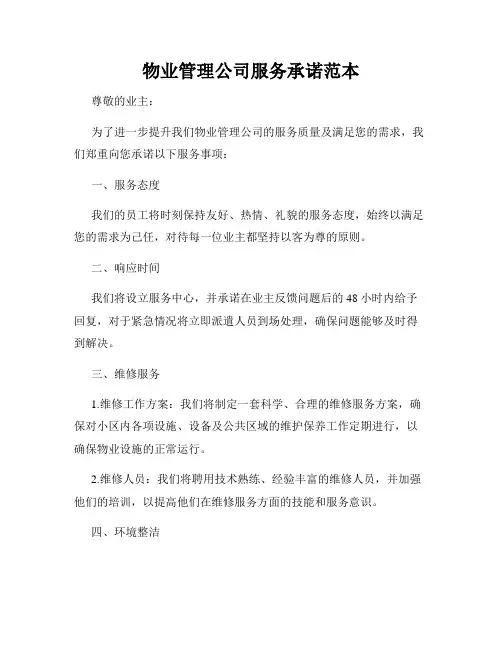 物业管理公司服务承诺范本

尊敬的业主：

为了进一步提升我们物业管理公司的服务质量及满足您的需求，我们郑重向您承诺以下服务事项：

一、服务态度

我们的员工将时刻保持友好、热情、礼貌的服务态度，始终以满足您的需求为己任，对待每一位业主都坚持以客为尊的原则。

二、响应时间

我们将设立服务中心，并承诺在业主反馈问题后的 48 小时内给予回复，对于紧急情况将立即派遣人员到场处理，确保问题能够及时得到解决。

三、维修服务

1.维修工作方案：我们将制定一套科学、合理的维修服务方案，确保对小区内各项设施、设备及公共区域的维护保养工作定期进行，以确保物业设施的正常运行。

2.维修人员：我们将聘用技术熟练、经验丰富的维修人员，并加强他们的培训，以提高他们在维修服务方面的技能和服务意识。

四、环境整洁